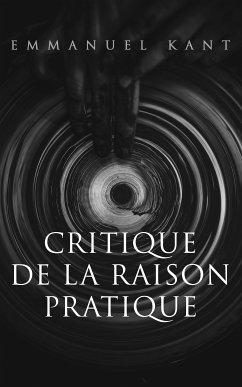 EMMANUEL KANT

CRITIQUE DE LA RAISON PRATIQUE